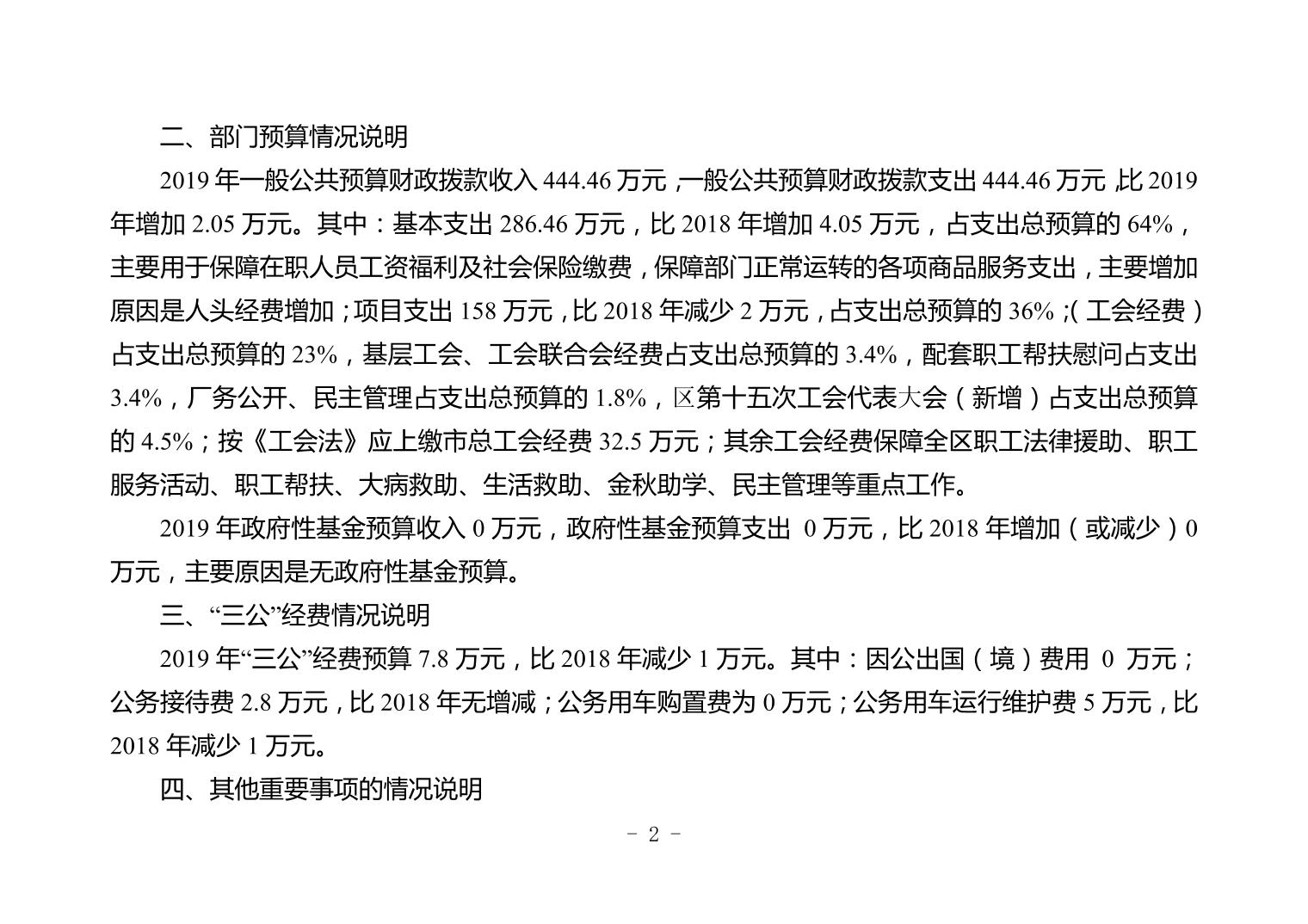 二、部门预算情况说明

2019 年一般公共预算财政拨款收入 444.46 万元，一般公共预算财政拨款支出 444.46 万元，比 2019 年增加 2.05 万元。其中：基本支出 286.46 万元，比 2018 年增加 4.05 万元，占支出总预算的 64%，主要用于保障在职人员工资福利及社会保险缴费，保障部门正常运转的各项商品服务支出，主要增加原因是人头经费增加；项目支出 158 万元，比 2018 年减少 2 万元，占支出总预算的 36%；（工会经费）占支出总预算的 23%，基层工会、工会联合会经费占支出总预算的 3.4%，配套职工帮扶慰问占支出 3.4%，厂务公开、民主管理占支出总预算的 1.8%，区第十五次工会代表大会（新增）占支出总预算的 4.5%；按《工会法》应上缴市总工会经费 32.5 万元；其余工会经费保障全区职工法律援助、职工服务活动、职工帮扶、大病救助、生活救助、金秋助学、民主管理等重点工作。

2019 年政府性基金预算收入 0 万元，政府性基金预算支出 0 万元，比 2018 年增加（或减少）0 万元，主要原因是无政府性基金预算。

三、“三公”经费情况说明

2019 年“三公”经费预算 7.8 万元，比 2018 年减少 1 万元。其中：因公出国（境）费用 0 万元；公务接待费 2.8 万元，比 2018 年无增减；公务用车购置费为 0 万元；公务用车运行维护费 5 万元，比 2018 年减少 1 万元。

四、其他重要事项的情况说明

- 2 -